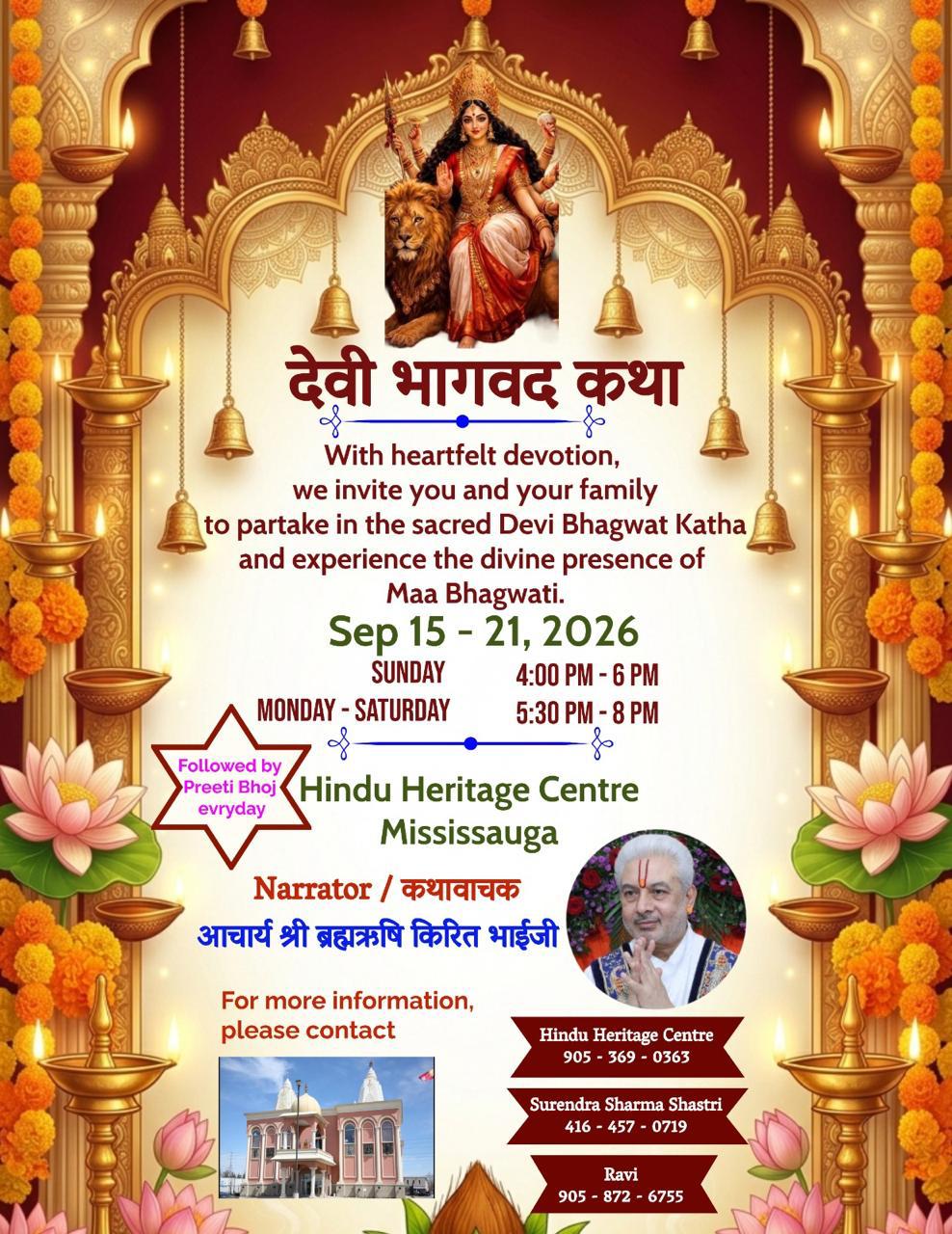 देवी भागवद कथा

With heartfelt devotion, we invite you and your family to partake in the sacred Devi Bhagwat Katha and experience the divine presence of Maa Bhagwati.

Sep 15 - 21, 2026

SUNDAY 4:00 PM - 6 PM
MONDAY - SATURDAY 5:30 PM - 8 PM

Followed by Preeti Bhoj evryday

Hindu Heritage Centre
Mississauga

Narrator / कथावाचक
आचार्य श्री ब्रह्मऋषि किरित भाईजी

For more information, please contact

Hindu Heritage Centre
905 - 369 - 0363

Surendra Sharma Shastri
416 - 457 - 0719

Ravi
905 - 872 - 6755